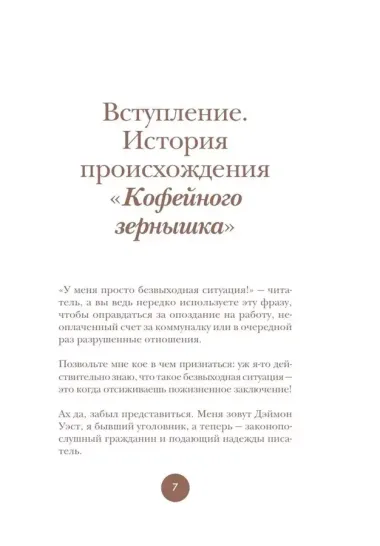 Вступление. История происхождения «Кофейного зернышка»

«У меня просто безвыходная ситуация!» — читатель, а вы ведь нередко используете эту фразу, чтобы оправдаться за опоздание на работу, неоплаченный счет за коммуналку или в очередной раз разрушенные отношения.

Позвольте мне кое в чем признаться: уж я-то действительно знаю, что такое безвыходная ситуация — это когда отсиживаешь пожизненное заключение!

Ах да, забыл представиться. Меня зовут Дэймон Уэст, я бывший уголовник, а теперь — законопослушный гражданин и подающий надежды писатель.

7